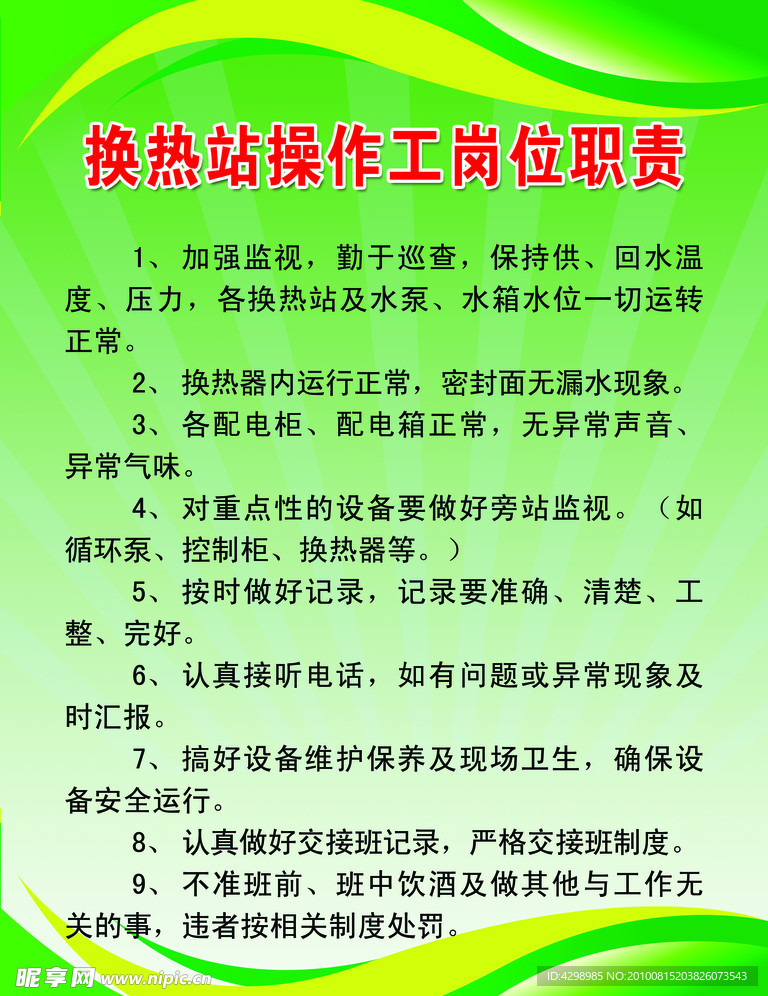 换热站操作工岗位职责

1、加强监视，勤于巡查，保持供、回水温度、压力，各换热站及水泵、水箱水位一切运转正常。

2、换热器内运行正常，密封面无漏水现象。

3、各配电柜、配电箱正常，无异常声音、异常气味。

4、对重点性的设备要做好旁站监视。（如循环泵、控制柜、换热器等。）

5、按时做好记录，记录要准确、清楚、工整、完好。

6、认真接听电话，如有问题或异常现象及时汇报。

7、搞好设备维护保养及现场卫生，确保设备安全运行。

8、认真做好交接班记录，严格交接班制度。

9、不准班前、班中饮酒及做其他与工作无关的事，违者按相关制度处罚。

昵享网 www.nipic.cn

ID:4298985 NO:20100815203826073543